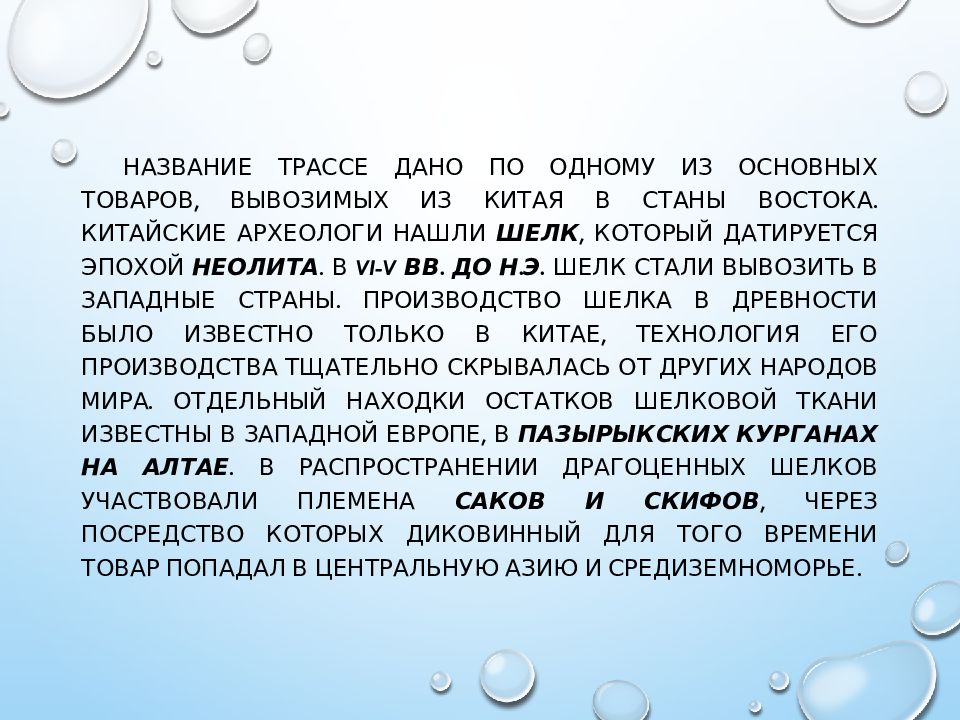 НАЗВАНИЕ ТРАССЕ ДАНО ПО ОДНОМУ ИЗ ОСНОВНЫХ ТОВАРОВ, ВЫВОЗИМЫХ ИЗ КИТАЯ В СТАНЫ ВОСТОКА. КИТАЙСКИЕ АРХЕОЛОГИ НАШЛИ ШЕЛК, КОТОРЫЙ ДАТИРУЕТСЯ ЭПОХОЙ НЕОЛИТА. В VI-V ВВ. ДО Н.Э. ШЕЛК СТАЛИ ВЫВОЗИТЬ В ЗАПАДНЫЕ СТРАНЫ. ПРОИЗВОДСТВО ШЕЛКА В ДРЕВНОСТИ БЫЛО ИЗВЕСТНО ТОЛЬКО В КИТАЕ, ТЕХНОЛОГИЯ ЕГО ПРОИЗВОДСТВА ТЩАТЕЛЬНО СКРЫВАЛАСЬ ОТ ДРУГИХ НАРОДОВ МИРА. ОТДЕЛЬНЫЙ НАХОДКИ ОСТАТКОВ ШЕЛКОВОЙ ТКАНИ ИЗВЕСТНЫ В ЗАПАДНОЙ ЕВРОПЕ, В ПАЗЫРЫКСКИХ КУРГАНАХ НА АЛТАЕ. В РАСПРОСТРАНЕНИИ ДРАГОЦЕННЫХ ШЕЛКОВ УЧАСТВОВАЛИ ПЛЕМЕНА САКОВ И СКИФОВ, ЧЕРЕЗ ПОСРЕДСТВО КОТОРЫХ ДИКОВИННЫЙ ДЛЯ ТОГО ВРЕМЕНИ ТОВАР ПОПАДАЛ В ЦЕНТРАЛЬНУЮ АЗИЮ И СРЕДИЗЕМНОМОРЬЕ.